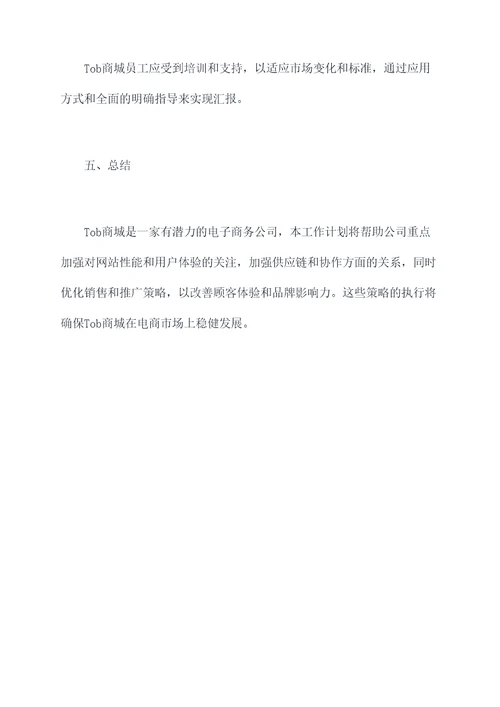 Tob商城员工应受到培训和支持，以适应市场变化和标准，通过应用方式和全面的明确指导来实现汇报。

五、总结

Tob商城是一家有潜力的电子商务公司，本工作计划将帮助公司重点加强对网站性能和用户体验的关注，加强供应链和协作方面的关系，同时优化销售和推广策略，以改善顾客体验和品牌影响力。这些策略的执行将确保Tob商城在电商市场上稳健发展。